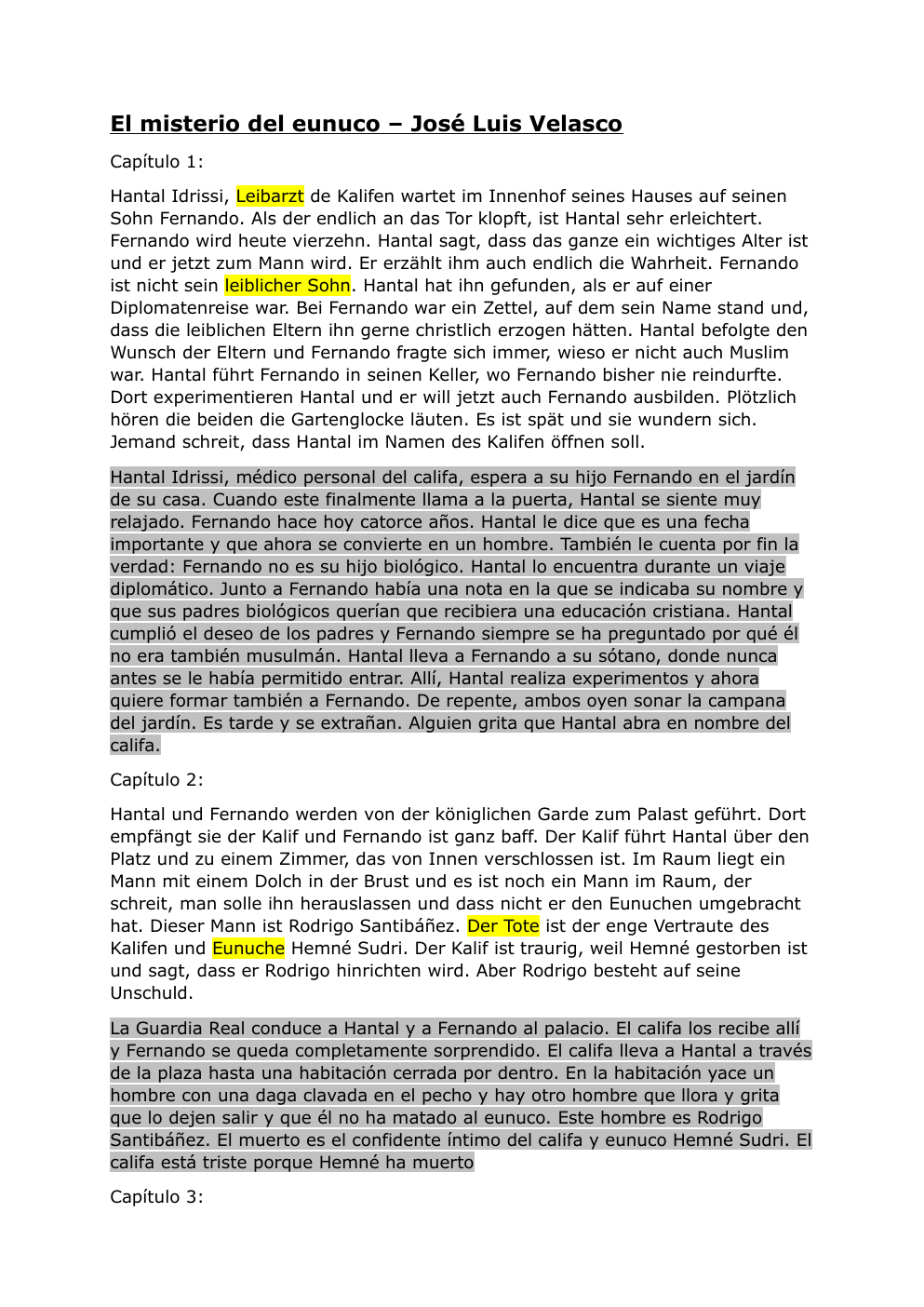 El misterio del eunuco – José Luis Velasco

Capítulo 1:

Hantal Idrissi, Leibarzt de Kalifen wartet im Innenhof seines Hauses auf seinen Sohn Fernando. Als der endlich an das Tor klopft, ist Hantal sehr erleichtert. Fernando wird heute vierzehn. Hantal sagt, dass das ganze ein wichtiges Alter ist und er jetzt zum Mann wird. Er erzählt ihm auch endlich die Wahrheit. Fernando ist nicht sein leiblicher Sohn. Hantal hat ihn gefunden, als er auf einer Diplomatenreise war. Bei Fernando war ein Zettel, auf dem sein Name stand und, dass die leiblichen Eltern ihn gerne christlich erzogen hätten. Hantal befolgte den Wunsch der Eltern und Fernando fragte sich immer, wieso er nicht auch Muslim war. Hantal führt Fernando in seinen Keller, wo Fernando bisher nie reindurfte. Dort experimentieren Hantal und er will jetzt auch Fernando ausbilden. Plötzlich hören die beiden die Gartenglocke läuten. Es ist spät und sie wundern sich. Jemand schreit, dass Hantal im Namen des Kalifen öffnen soll.

Hantal Idrissi, médico personal del califa, espera a su hijo Fernando en el jardín de su casa. Cuando este finalmente llama a la puerta, Hantal se siente muy relajado. Fernando hace hoy catorce años. Hantal le dice que es una fecha importante y que ahora se convierte en un hombre. También le cuenta por fin la verdad: Fernando no es su hijo biológico. Hantal lo encuentra durante un viaje diplomático. Junto a Fernando había una nota en la que se indicaba su nombre y que sus padres biológicos querían que recibiera una educación cristiana. Hantal cumplió el deseo de los padres y Fernando siempre se ha preguntado por qué él no era también musulmán. Hantal lleva a Fernando a su sótano, donde nunca antes se le había permitido entrar. Allí, Hantal realiza experimentos y ahora quiere formar también a Fernando. De repente, ambos oyen sonar la campana del jardín. Es tarde y se extrañan. Alguien grita que Hantal abra en nombre del califa.

Capítulo 2:

Hantal und Fernando werden von der königlichen Garde zum Palast geführt. Dort empfängt sie der Kalif und Fernando ist ganz baff. Der Kalif führt Hantal über den Platz und zu einem Zimmer, das von Innen verschlossen ist. Im Raum liegt ein Mann mit einem Dolch in der Brust und es ist noch ein Mann im Raum, der schreit, man solle ihn herauslassen und dass nicht er den Eunuchen umgebracht hat. Dieser Mann ist Rodrigo Santibáñez. Der Tote ist der enge Vertraute des Kalifen und Eunuche Hemné Sudri. Der Kalif ist traurig, weil Hemné gestorben ist und sagt, dass er Rodrigo hinrichten wird. Aber Rodrigo besteht auf seine Unschuld.

La Guardia Real conduce a Hantal y a Fernando al palacio. El califa los recibe allí y Fernando se queda completamente sorprendido. El califa lleva a Hantal a través de la plaza hasta una habitación cerrada por dentro. En la habitación yace un hombre con una daga clavada en el pecho y hay otro hombre que llora y grita que lo dejen salir y que él no ha matado al eunuco. Este hombre es Rodrigo Santibáñez. El muerto es el confidente íntimo del califa y eunuco Hemné Sudri. El califa está triste porque Hemné ha muerto

Capítulo 3: